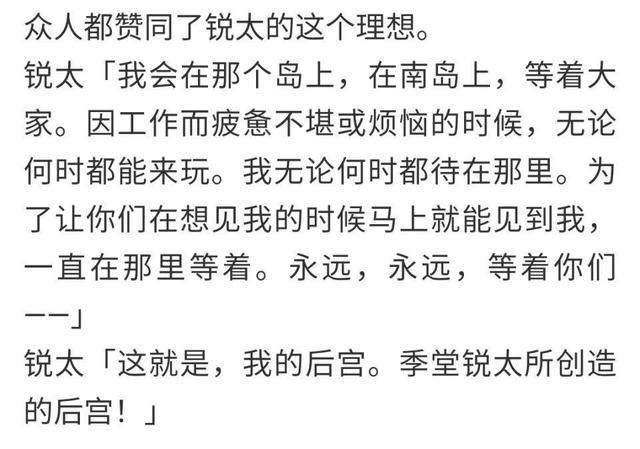 众人都赞同了锐太的这个理想。
锐太「我会在那个岛上，在南岛上，等着大家。因工作而疲惫不堪或烦恼的时候，无论何时都能来玩。我无论何时都待在那里。为了让你们在想见我的时候马上就能见到我，一直在那里等着。永远，永远，等着你们——」
锐太「这就是，我的后宫。季堂锐太所创造的后宫！」